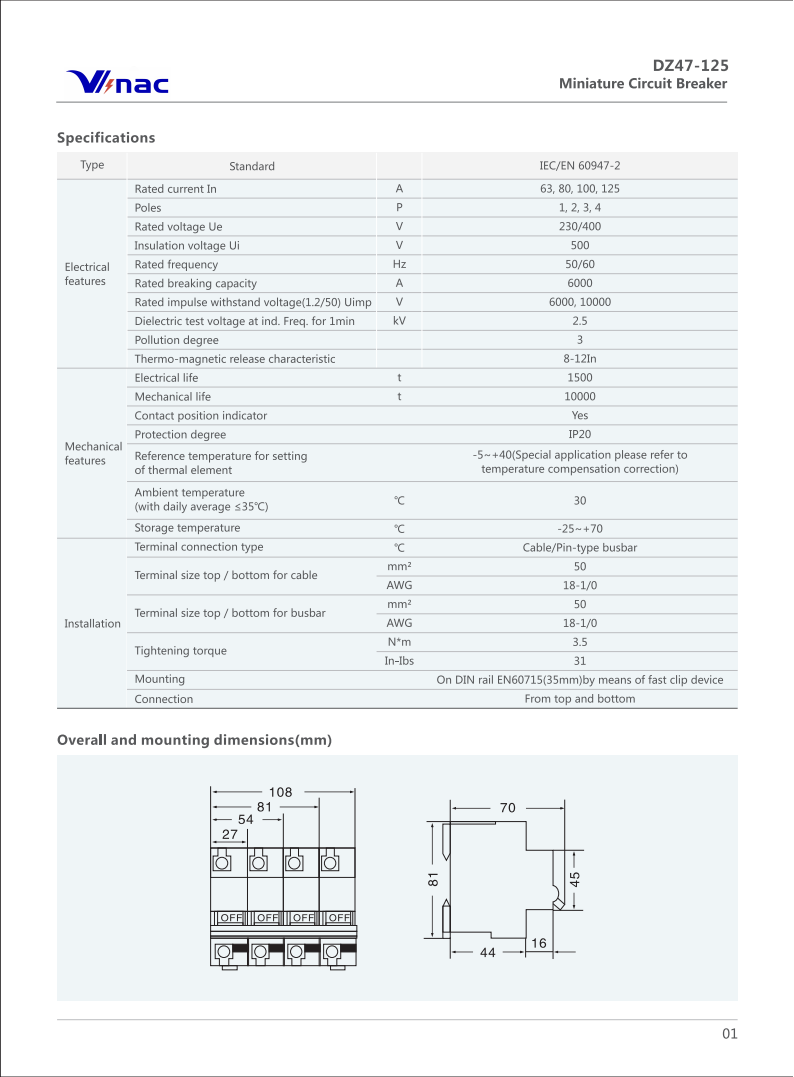 Vnac

DZ47-125
Miniature Circuit Breaker

Specifications

| Type | Standard | | IEC/EN 60947-2 |
|---|---|---|---|
| Electrical features | Rated current In | A | 63, 80, 100, 125 |
| | Poles | P | 1, 2, 3, 4 |
| | Rated voltage Ue | V | 230/400 |
| | Insulation voltage Ui | V | 500 |
| | Rated frequency | Hz | 50/60 |
| | Rated breaking capacity | A | 6000 |
| | Rated impulse withstand voltage(1.2/50) Uimp | V | 6000, 10000 |
| | Dielectric test voltage at ind. Freq. for 1min | kV | 2.5 |
| | Pollution degree | | 3 |
| | Thermo-magnetic release characteristic | | 8-12In |
| Mechanical features | Electrical life | t | 1500 |
| | Mechanical life | t | 10000 |
| | Contact position indicator | | Yes |
| | Protection degree | | IP20 |
| | Reference temperature for setting of thermal element | | -5~+40(Special application please refer to temperature compensation correction) |
| | Ambient temperature (with daily average ≤35℃) | ℃ | 30 |
| | Storage temperature | ℃ | -25~+70 |
| Installation | Terminal connection type | ℃ | Cable/Pin-type busbar |
| | Terminal size top / bottom for cable | mm² | 50 |
| | | AWG | 18-1/0 |
| | Terminal size top / bottom for busbar | mm² | 50 |
| | | AWG | 18-1/0 |
| | Tightening torque | N*m | 3.5 |
| | | In-Ibs | 31 |
| | Mounting | | On DIN rail EN60715(35mm)by means of fast clip device |
| | Connection | | From top and bottom |

Overall and mounting dimensions(mm)

108
81
54
27
OFF OFF OFF OFF

70
81
45
16
44

01